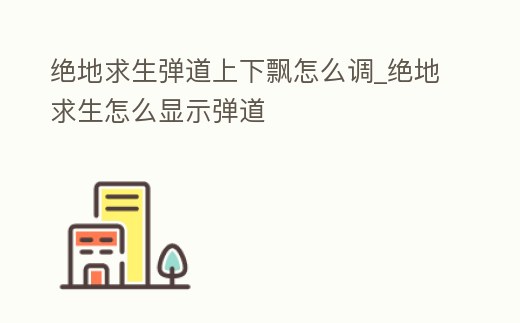 绝地求生弹道上下飘怎么调_绝地求生怎么显示弹道